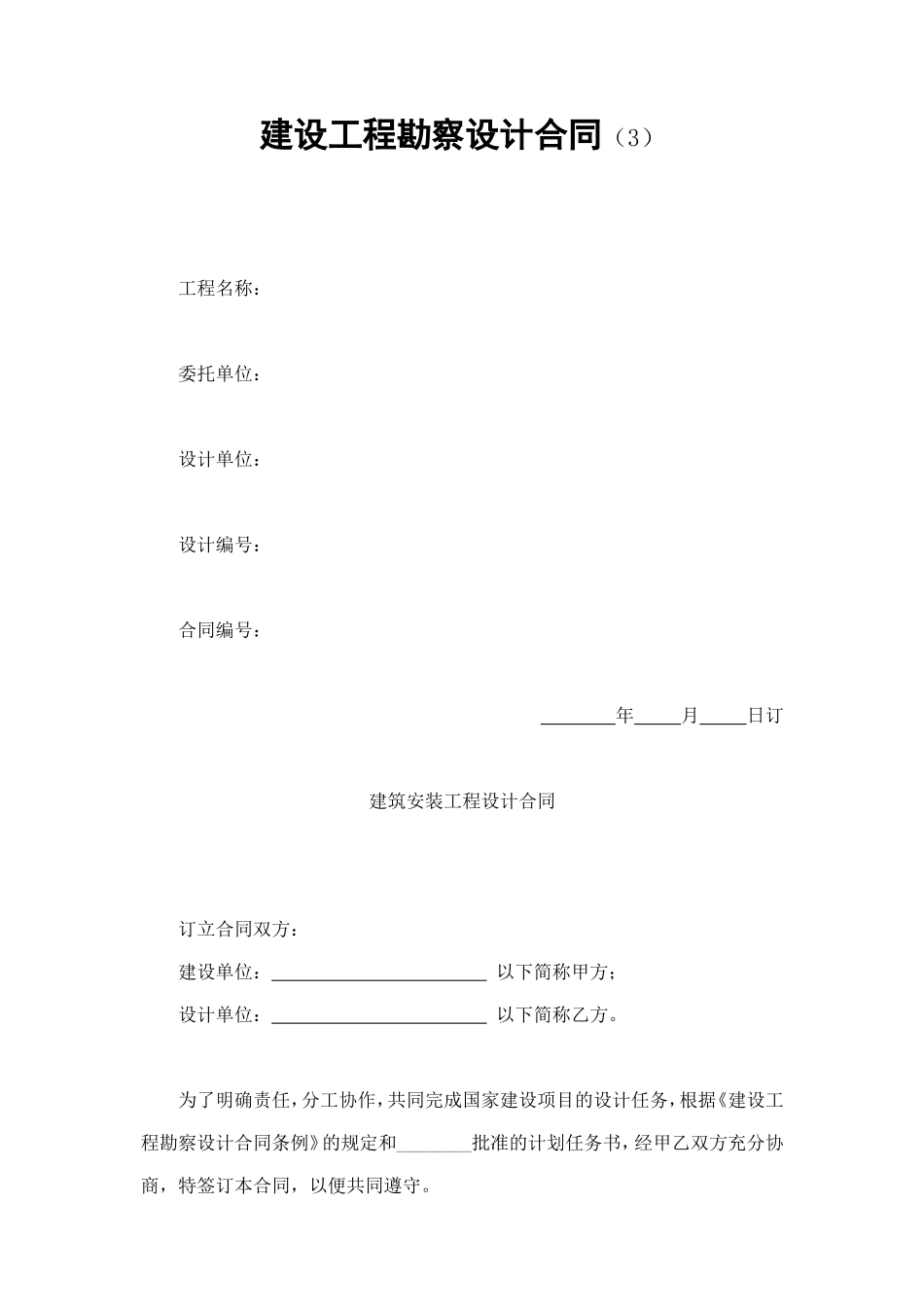 建设工程勘察设计合同（3）

工程名称：

委托单位：

设计单位：

设计编号：

合同编号：

________年_____月_____日订

建筑安装工程设计合同

订立合同双方：

建设单位：________________________ 以下简称甲方；

设计单位：________________________ 以下简称乙方。

为了明确责任，分工协作，共同完成国家建设项目的设计任务，根据《建设工程勘察设计合同条例》的规定和________批准的计划任务书，经甲乙双方充分协商，特签订本合同，以便共同遵守。